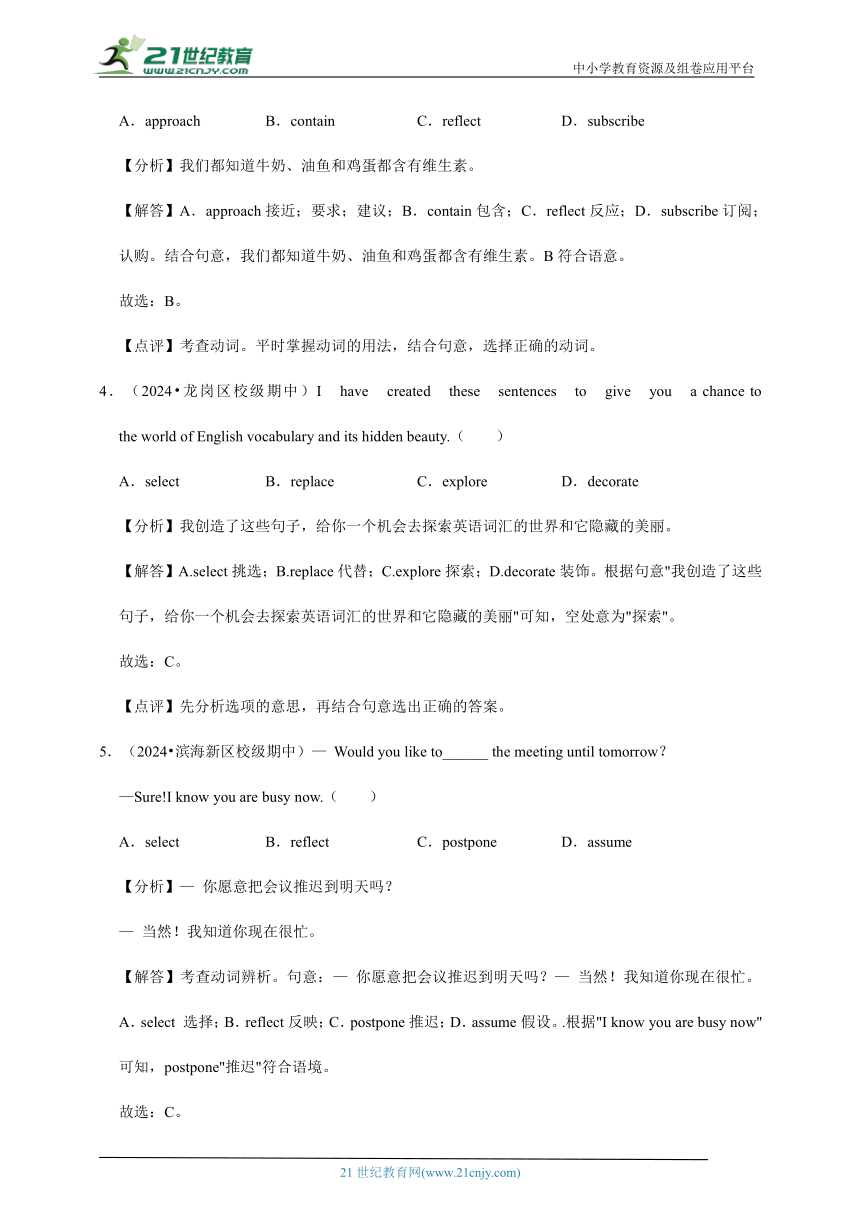 21世纪教育
www.21cnjy.com
中小学教育资源及组卷应用平台

A．approach　　B．contain　　C．reflect　　D．subscribe

【分析】我们都知道牛奶、油鱼和鸡蛋都含有维生素。

【解答】A．approach 接近；要求；建议；B．contain 包含；C．reflect 反应；D．subscribe 订阅；认购。结合句意，我们都知道牛奶、油鱼和鸡蛋都含有维生素。B 符合语意。

故选：B。

【点评】考查动词。平时掌握动词的用法，结合句意，选择正确的动词。

4．（2024•龙岗区校级期中）I have created these sentences to give you a chance to the world of English vocabulary and its hidden beauty.（　　）

A．select　　B．replace　　C．explore　　D．decorate

【分析】我创造了这些句子，给你一个机会去探索英语词汇的世界和它隐藏的美丽。

【解答】A.select 挑选；B.replace 代替；C.explore 探索；D.decorate 装饰。根据句意"我创造了这些句子，给你一个机会去探索英语词汇的世界和它隐藏的美丽"可知，空处意为"探索"。

故选：C。

【点评】先分析选项的意思，再结合句意选出正确的答案。

5．（2024•滨海新区校级期中）— Would you like to______ the meeting until tomorrow？

—Sure!I know you are busy now.（　　）

A．select　　B．reflect　　C．postpone　　D．assume

【分析】— 你愿意把会议推迟到明天吗？

— 当然！我知道你现在很忙。

【解答】考查动词辨析。句意：— 你愿意把会议推迟到明天吗？— 当然！我知道你现在很忙。A．select 选择；B．reflect 反映；C．postpone 推迟；D．assume 假设。.根据"I know you are busy now"可知，postpone"推迟"符合语境。

故选：C。

21 世纪教育网(www.21cnjy.com)